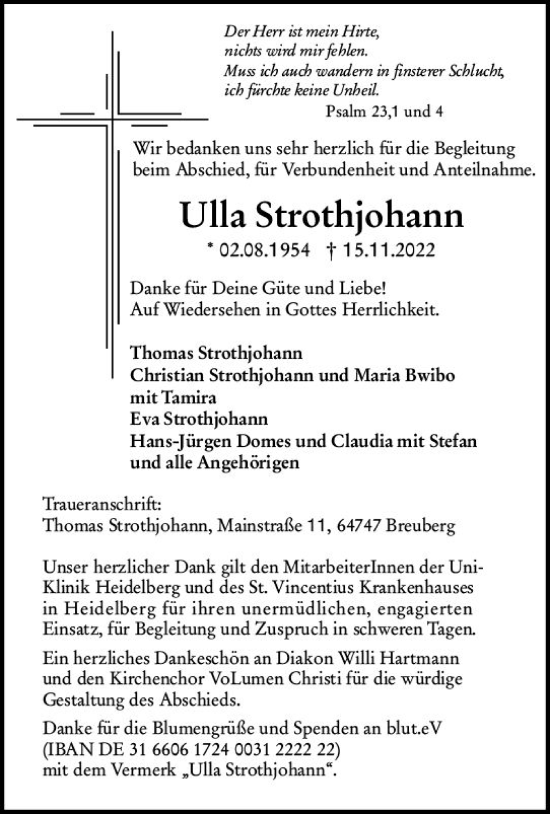 Der Herr ist mein Hirte,
nichts wird mir fehlen.
Muss ich auch wandern in finsterer Schlucht,
ich fürchte keine Unheil.
Psalm 23,1 und 4

Wir bedanken uns sehr herzlich für die Begleitung beim Abschied, für Verbundenheit und Anteilnahme.

Ulla Strothjohann

* 02.08.1954 † 15.11.2022

Danke für Deine Güte und Liebe!
Auf Wiedersehen in Gottes Herrlichkeit.

Thomas Strothjohann
Christian Strothjohann und Maria Bwibo mit Tamira
Eva Strothjohann
Hans-Jürgen Domes und Claudia mit Stefan
und alle Angehörigen

Traueranschrift:
Thomas Strothjohann, Mainstraße 11, 64747 Breuberg

Unser herzlicher Dank gilt den MitarbeiterInnen der Uni-Klinik Heidelberg und des St. Vincentius Krankenhauses in Heidelberg für ihren unermüdlichen, engagierten Einsatz, für Begleitung und Zuspruch in schweren Tagen.

Ein herzliches Dankeschön an Diakon Willi Hartmann und den Kirchenchor VoLumen Christi für die würdige Gestaltung des Abschieds.

Danke für die Blumengrüße und Spenden an blut.eV (IBAN DE 31 6606 1724 0031 2222 22) mit dem Vermerk „Ulla Strothjohann“.